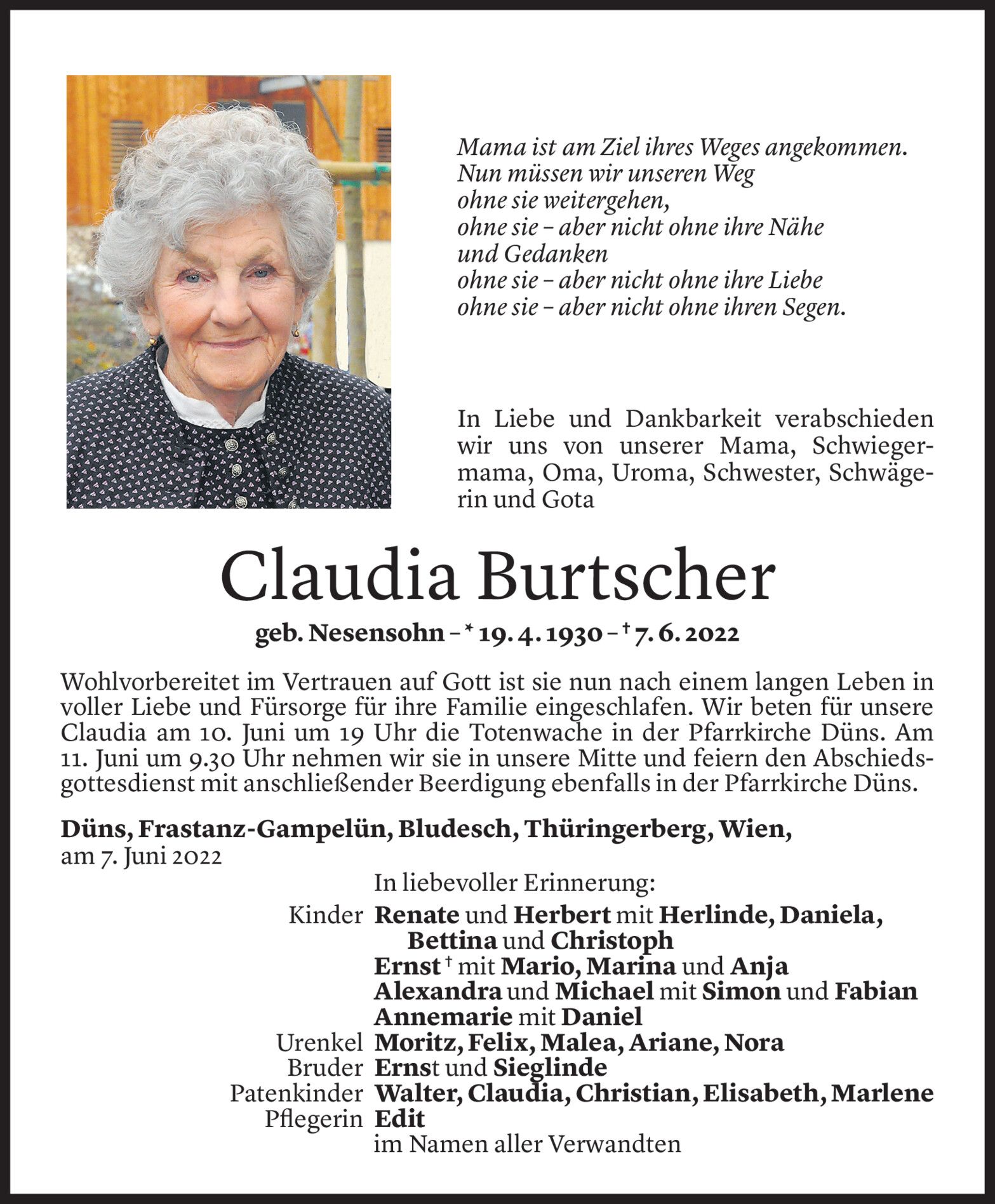 Mama ist am Ziel ihres Weges angekommen.
Nun müssen wir unseren Weg
ohne sie weitergehen,
ohne sie – aber nicht ohne ihre Nähe
und Gedanken
ohne sie – aber nicht ohne ihre Liebe
ohne sie – aber nicht ohne ihren Segen.

In Liebe und Dankbarkeit verabschieden wir uns von unserer Mama, Schwiegermama, Oma, Uroma, Schwester, Schwägerin und Gota

Claudia Burtscher

geb. Nesensohn – * 19. 4. 1930 – † 7. 6. 2022

Wohlvorbereitet im Vertrauen auf Gott ist sie nun nach einem langen Leben in voller Liebe und Fürsorge für ihre Familie eingeschlafen. Wir beten für unsere Claudia am 10. Juni um 19 Uhr die Totenwache in der Pfarrkirche Düns. Am 11. Juni um 9.30 Uhr nehmen wir sie in unsere Mitte und feiern den Abschiedsgottesdienst mit anschließender Beerdigung ebenfalls in der Pfarrkirche Düns.

Düns, Frastanz-Gampelün, Bludesch, Thüringerberg, Wien,
am 7. Juni 2022

In liebevoller Erinnerung:
Kinder Renate und Herbert mit Herlinde, Daniela, Bettina und Christoph
Ernst † mit Mario, Marina und Anja
Alexandra und Michael mit Simon und Fabian
Annemarie mit Daniel
Urenkel Moritz, Felix, Malea, Ariane, Nora
Bruder Ernst und Sieglinde
Patenkinder Walter, Claudia, Christian, Elisabeth, Marlene
Pflegerin Edit
im Namen aller Verwandten